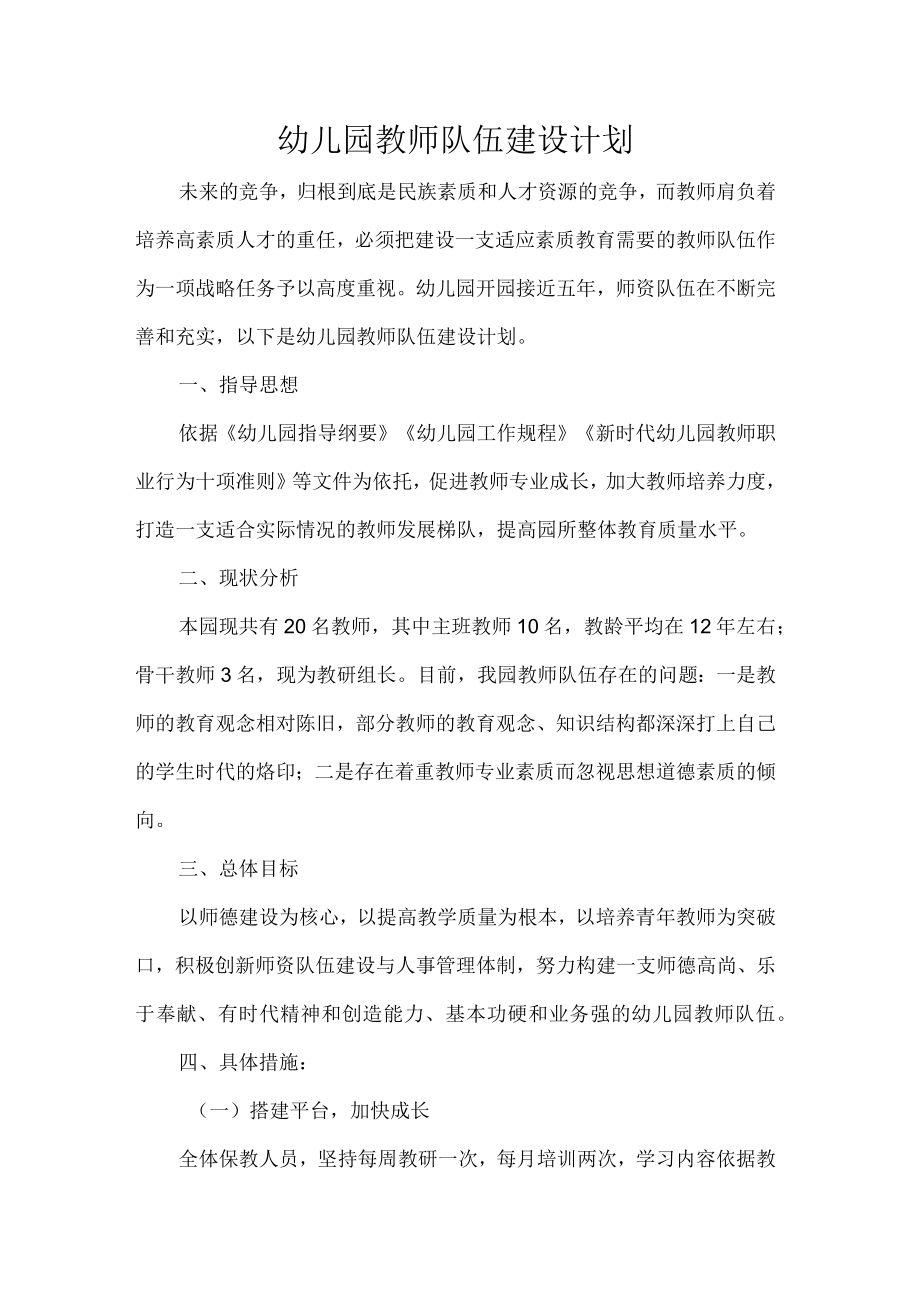 幼儿园教师队伍建设计划

未来的竞争，归根到底是民族素质和人才资源的竞争，而教师肩负着培养高素质人才的重任，必须把建设一支适应素质教育需要的教师队伍作为一项战略任务予以高度重视。幼儿园开园接近五年，师资队伍在不断完善和充实，以下是幼儿园教师队伍建设计划。

一、指导思想

依据《幼儿园指导纲要》《幼儿园工作规程》《新时代幼儿园教师职业行为十项准则》等文件为依托，促进教师专业成长，加大教师培养力度，打造一支适合实际情况的教师发展梯队，提高园所整体教育质量水平。

二、现状分析

本园现共有20名教师，其中主班教师10名，教龄平均在12年左右；骨干教师3名，现为教研组长。目前，我园教师队伍存在的问题：一是教师的教育观念相对陈旧，部分教师的教育观念、知识结构都深深打上自己的学生时代的烙印；二是存在着重教师专业素质而忽视思想道德素质的倾向。

三、总体目标

以师德建设为核心，以提高教学质量为根本，以培养青年教师为突破口，积极创新师资队伍建设与人事管理体制，努力构建一支师德高尚、乐于奉献、有时代精神和创造能力、基本功硬和业务强的幼儿园教师队伍。

四、具体措施：

（一）搭建平台，加快成长

全体保教人员，坚持每周教研一次，每月培训两次，学习内容依据教